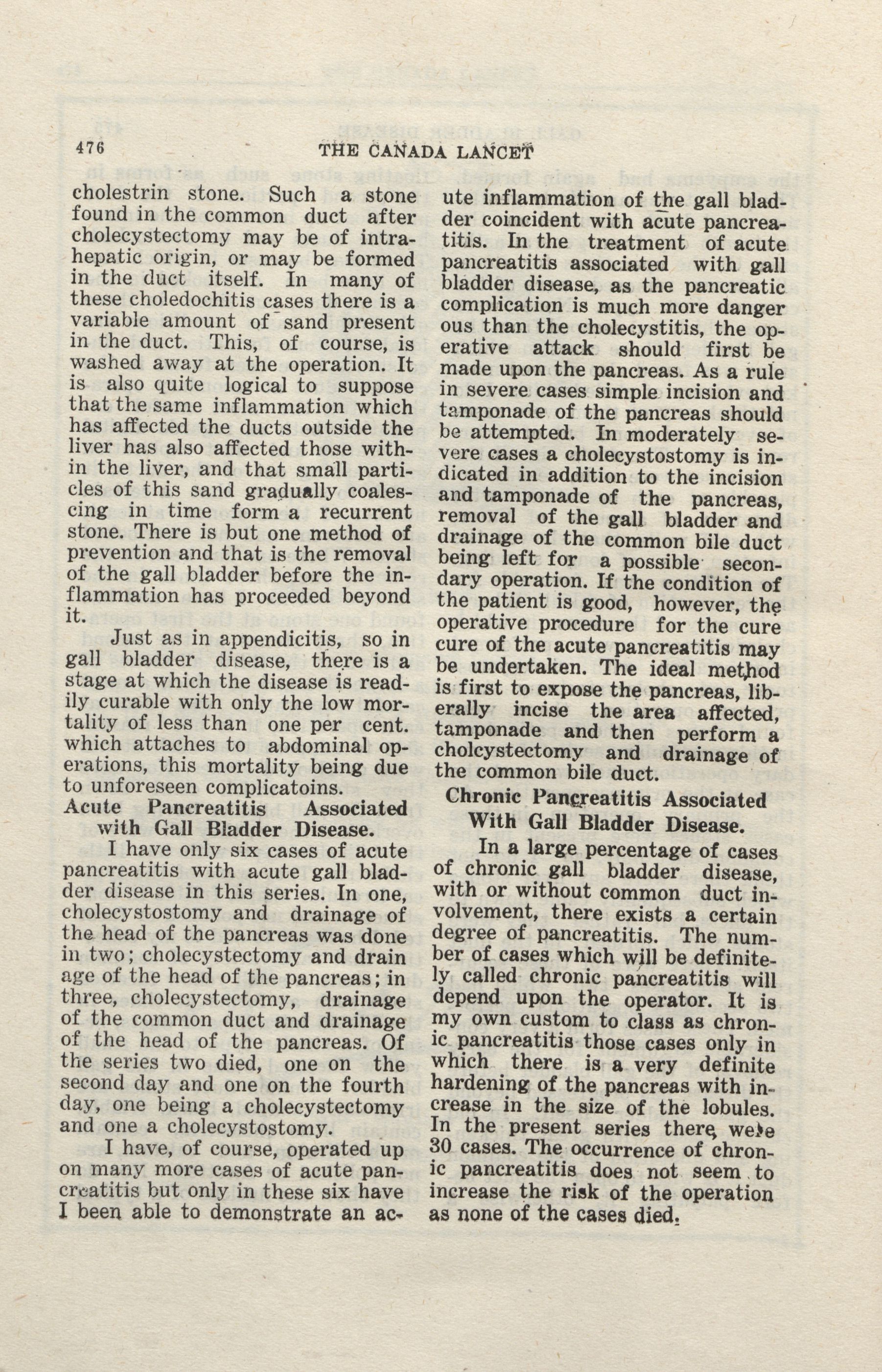 476 THE CANADA LANCET

cholestrin stone. Such a stone found in the common duct after cholecystectomy may be of intrahepatic origin, or may be formed in the duct itself. In many of these choledochitis cases there is a variable amount of sand present in the duct. This, of course, is washed away at the operation. It is also quite logical to suppose that the same inflammation which has affected the ducts outside the liver has also affected those within the liver, and that small particles of this sand gradually coalescing in time form a recurrent stone. There is but one method of prevention and that is the removal of the gall bladder before the inflammation has proceeded beyond it.

Just as in appendicitis, so in gall bladder disease, there is a stage at which the disease is readily curable with only the low mortality of less than one per cent. which attaches to abdominal operations, this mortality being due to unforeseen complicatoins.

Acute Pancreatitis Associated with Gall Bladder Disease.

I have only six cases of acute pancreatitis with acute gall bladder disease in this series. In one, cholecystostomy and drainage of the head of the pancreas was done in two; cholecystectomy and drain age of the head of the pancreas; in three, cholecystectomy, drainage of the common duct and drainage of the head of the pancreas. Of the series two died, one on the second day and one on the fourth day, one being a cholecystectomy and one a cholecystostomy.

I have, of course, operated up on many more cases of acute pancreatitis but only in these six have I been able to demonstrate an acute inflammation of the gall bladder coincident with acute pancreatitis. In the treatment of acute pancreatitis associated with gall bladder disease, as the pancreatic complication is much more danger ous than the cholecystitis, the operative attack should first be made upon the pancreas. As a rule in severe cases simple incision and tamponade of the pancreas should be attempted. In moderately severe cases a cholecystostomy is indicated in addition to the incision and tamponade of the pancreas, removal of the gall bladder and drainage of the common bile duct being left for a possible secondary operation. If the condition of the patient is good, however, the operative procedure for the cure cure of the acute pancreatitis may be undertaken. The ideal method is first to expose the pancreas, liberally incise the area affected, tamponade and then perform a cholcystectomy and drainage of the common bile duct.

Chronic Pancreatitis Associated With Gall Bladder Disease.

In a large percentage of cases of chronic gall bladder disease, with or without common duct involvement, there exists a certain degree of pancreatitis. The number of cases which will be definitely called chronic pancreatitis will depend upon the operator. It is my own custom to class as chronic pancreatitis those cases only in which there is a very definite hardening of the pancreas with increase in the size of the lobules. In the present series there were 30 cases. The occurrence of chronic pancreatitis does not seem to increase the risk of the operation as none of the cases died.